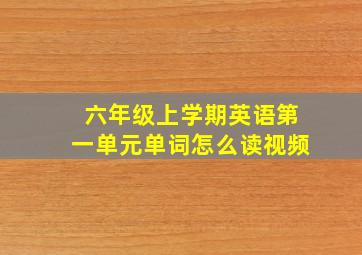 六年级上学期英语第一单元单词怎么读视频